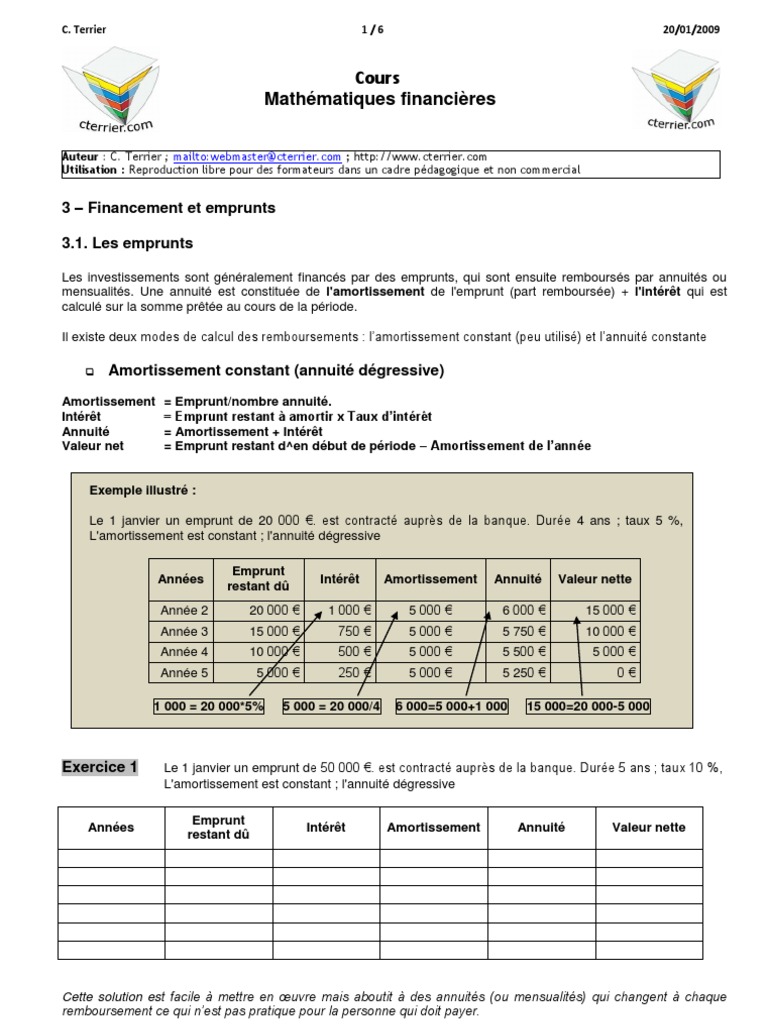 C. Terrier 1 / 6 20/01/2009

cterrier.com

Cours
Mathématiques financières

cterrier.com

Auteur : C. Terrier ; mailto:webmaster@cterrier.com ; http://www.cterrier.com
Utilisation : Reproduction libre pour des formateurs dans un cadre pédagogique et non commercial

3 – Financement et emprunts

3.1. Les emprunts

Les investissements sont généralement financés par des emprunts, qui sont ensuite remboursés par annuités ou mensualités. Une annuité est constituée de l'amortissement de l'emprunt (part remboursée) + l'intérêt qui est calculé sur la somme prêtée au cours de la période.

Il existe deux modes de calcul des remboursements : l'amortissement constant (peu utilisé) et l'annuité constante

Amortissement constant (annuité dégressive)

Amortissement = Emprunt/nombre annuité.
Intérêt = Emprunt restant à amortir x Taux d'intérêt
Annuité = Amortissement + Intérêt
Valeur net = Emprunt restant d^en début de période – Amortissement de l'année

Exemple illustré :

Le 1 janvier un emprunt de 20 000 €. est contracté auprès de la banque. Durée 4 ans ; taux 5 %, L'amortissement est constant ; l'annuité dégressive

| Années | Emprunt restant dû | Intérêt | Amortissement | Annuité | Valeur nette |
|---|---|---|---|---|---|
| Année 2 | 20 000 € | 1 000 € | 5 000 € | 6 000 € | 15 000 € |
| Année 3 | 15 000 € | 750 € | 5 000 € | 5 750 € | 10 000 € |
| Année 4 | 10 000 € | 500 € | 5 000 € | 5 500 € | 5 000 € |
| Année 5 | 5 000 € | 250 € | 5 000 € | 5 250 € | 0 € |

1 000 = 20 000*5%
5 000 = 20 000/4
6 000=5 000+1 000
15 000=20 000-5 000

Exercice 1 Le 1 janvier un emprunt de 50 000 €. est contracté auprès de la banque. Durée 5 ans ; taux 10 %, L'amortissement est constant ; l'annuité dégressive

| Années | Emprunt restant dû | Intérêt | Amortissement | Annuité | Valeur nette |
|---|---|---|---|---|---|
| | | | | | |
| | | | | | |
| | | | | | |
| | | | | | |
| | | | | | |
| | | | | | |

Cette solution est facile à mettre en œuvre mais aboutit à des annuités (ou mensualités) qui changent à chaque remboursement ce qui n'est pas pratique pour la personne qui doit payer.